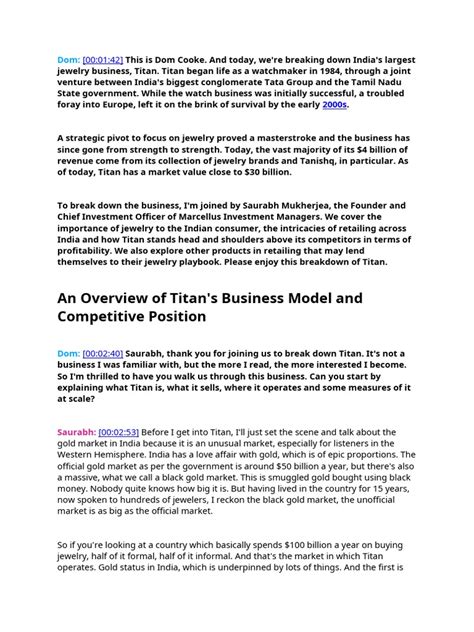 Dom: [00:01:42] This is Dom Cooke. And today, we're breaking down India's largest jewelry business, Titan. Titan began life as a watchmaker in 1984, through a joint venture between India's biggest conglomerate Tata Group and the Tamil Nadu State government. While the watch business was initially successful, a troubled foray into Europe, left it on the brink of survival by the early 2000s.

A strategic pivot to focus on jewelry proved a masterstroke and the business has since gone from strength to strength. Today, the vast majority of its $4 billion of revenue come from its collection of jewelry brands and Tanishq, in particular. As of today, Titan has a market value close to $30 billion.

To break down the business, I'm joined by Saurabh Mukherjea, the Founder and Chief Investment Officer of Marcellus Investment Managers. We cover the importance of jewelry to the Indian consumer, the intricacies of retailing across India and how Titan stands head and shoulders above its competitors in terms of profitability. We also explore other products in retailing that may lend themselves to their jewelry playbook. Please enjoy this breakdown of Titan.

An Overview of Titan's Business Model and Competitive Position

Dom: [00:02:40] Saurabh, thank you for joining us to break down Titan. It's not a business I was familiar with, but the more I read, the more interested I become. So I'm thrilled to have you walk us through this business. Can you start by explaining what Titan is, what it sells, where it operates and some measures of it at scale?

Saurabh: [00:02:53] Before I get into Titan, I'll just set the scene and talk about the gold market in India because it is an unusual market, especially for listeners in the Western Hemisphere. India has a love affair with gold, which is of epic proportions. The official gold market as per the government is around $50 billion a year, but there's also a massive, what we call a black gold market. This is smuggled gold bought using black money. Nobody quite knows how big it is. But having lived in the country for 15 years, now spoken to hundreds of jewelers, I reckon the black gold market, the unofficial market is as big as the official market.

So if you're looking at a country which basically spends $100 billion a year on buying jewelry, half of it formal, half of it informal. And that's the market in which Titan operates. Gold status in India, which is underpinned by lots of things. And the first is